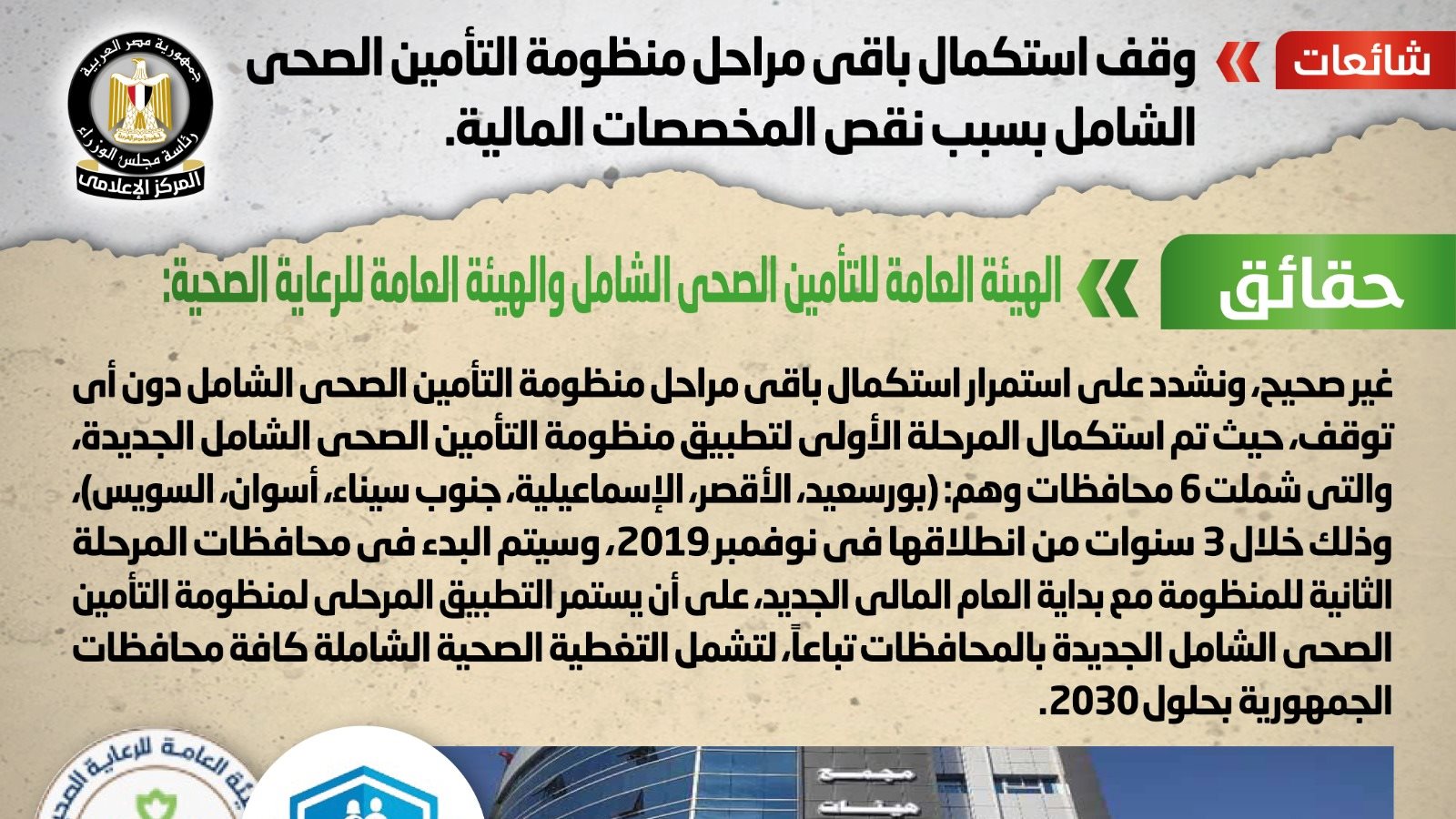 شائعات

وقف استكمال باقى مراحل منظومة التأمين الصحى الشامل بسبب نقص المخصصات المالية.

جمهورية مصر العربية
رئاسة مجلس الوزراء
المركز الإعلامى

حقائق

الهيئة العامة للتأمين الصحى الشامل والهيئة العامة للرعاية الصحية:

غير صحيح، ونشدد على استمرار استكمال باقى مراحل منظومة التأمين الصحى الشامل دون أى توقف، حيث تم استكمال المرحلة الأولى لتطبيق منظومة التأمين الصحى الشامل الجديدة، والتى شملت 6 محافظات وهم: (بورسعيد، الأقصر، الإسماعيلية، جنوب سيناء، أسوان، السويس)، وذلك خلال 3 سنوات من انطلاقها فى نوفمبر 2019، وسيتم البدء فى محافظات المرحلة الثانية للمنظومة مع بداية العام المالى الجديد، على أن يستمر التطبيق المرحلى لمنظومة التأمين الصحى الشامل الجديدة بالمحافظات تباعاً، لتشمل التغطية الصحية الشاملة كافة محافظات الجمهورية بحلول 2030.

الهيئة العامة للرعاية الصحية

مجمع
هيئات